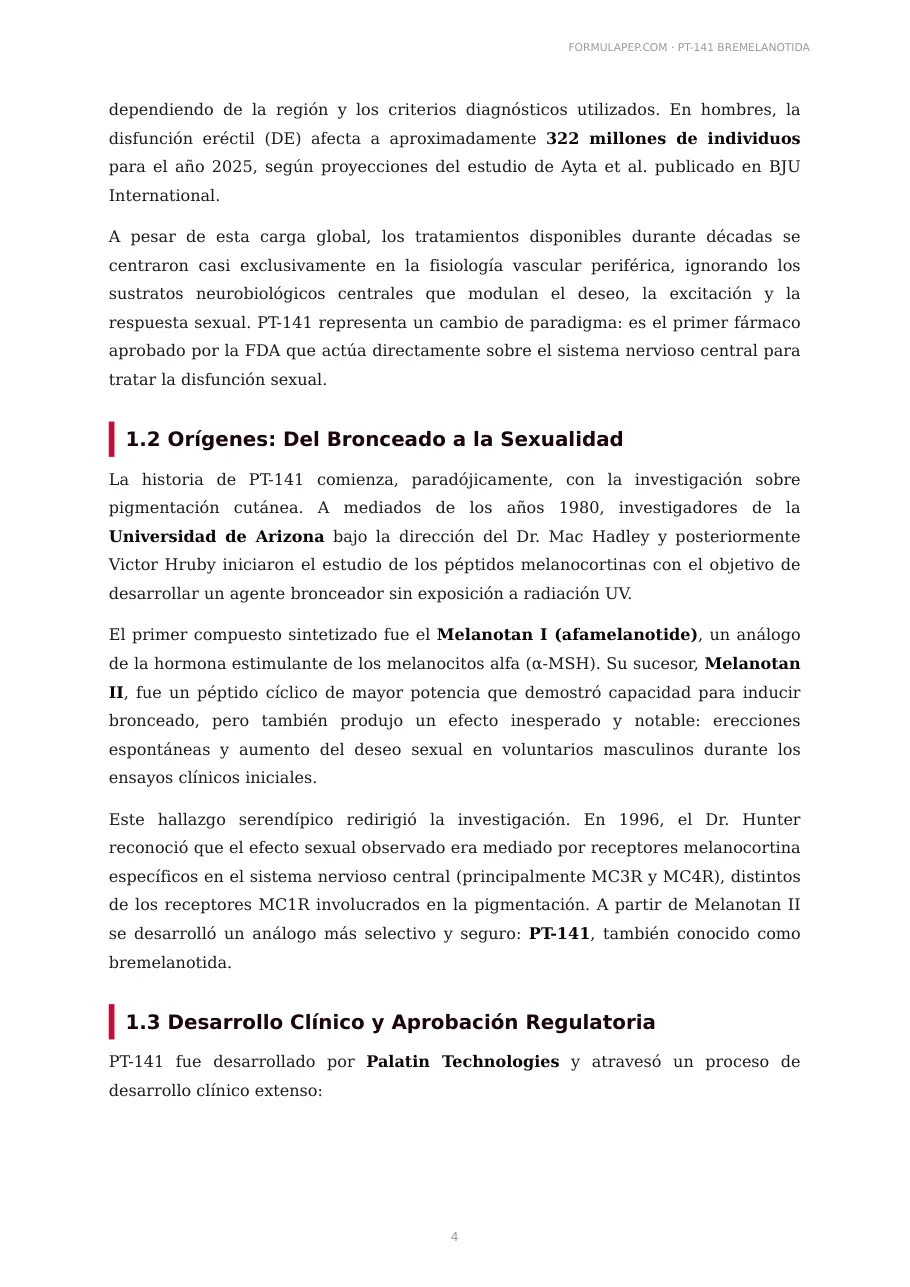 FORMULAPEP.COM · PT-141 BREMELANOTIDA

dependiendo de la región y los criterios diagnósticos utilizados. En hombres, la disfunción eréctil (DE) afecta a aproximadamente 322 millones de individuos para el año 2025, según proyecciones del estudio de Ayta et al. publicado en BJU International.

A pesar de esta carga global, los tratamientos disponibles durante décadas se centraron casi exclusivamente en la fisiología vascular periférica, ignorando los sustratos neurobiológicos centrales que modulan el deseo, la excitación y la respuesta sexual. PT-141 representa un cambio de paradigma: es el primer fármaco aprobado por la FDA que actúa directamente sobre el sistema nervioso central para tratar la disfunción sexual.

1.2 Orígenes: Del Bronceado a la Sexualidad

La historia de PT-141 comienza, paradójicamente, con la investigación sobre pigmentación cutánea. A mediados de los años 1980, investigadores de la Universidad de Arizona bajo la dirección del Dr. Mac Hadley y posteriormente Victor Hruby iniciaron el estudio de los péptidos melanocortinas con el objetivo de desarrollar un agente bronceador sin exposición a radiación UV.

El primer compuesto sintetizado fue el Melanotan I (afamelanotide), un análogo de la hormona estimulante de los melanocitos alfa (α-MSH). Su sucesor, Melanotan II, fue un péptido cíclico de mayor potencia que demostró capacidad para inducir bronceado, pero también produjo un efecto inesperado y notable: erecciones espontáneas y aumento del deseo sexual en voluntarios masculinos durante los ensayos clínicos iniciales.

Este hallazgo serendípico redirigió la investigación. En 1996, el Dr. Hunter reconoció que el efecto sexual observado era mediado por receptores melanocortina específicos en el sistema nervioso central (principalmente MC3R y MC4R), distintos de los receptores MC1R involucrados en la pigmentación. A partir de Melanotan II se desarrolló un análogo más selectivo y seguro: PT-141, también conocido como bremelanotida.

1.3 Desarrollo Clínico y Aprobación Regulatoria

PT-141 fue desarrollado por Palatin Technologies y atravesó un proceso de desarrollo clínico extenso:

4